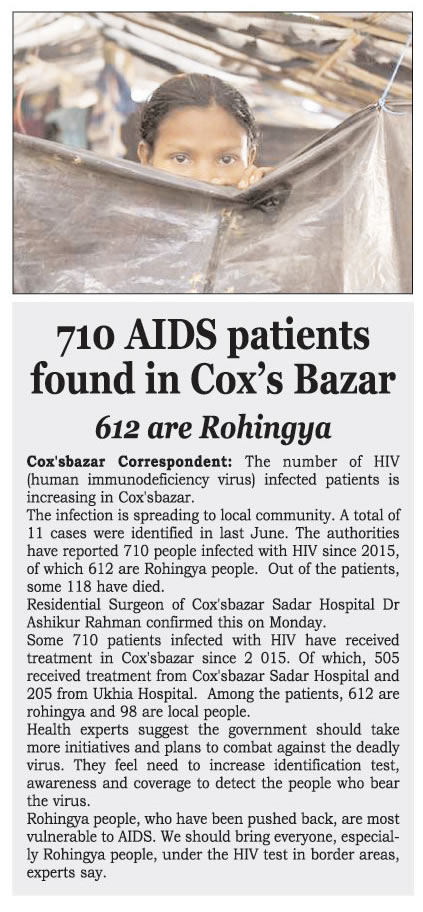 710 AIDS patients found in Cox's Bazar

612 are Rohingya

Cox'sbazar Correspondent: The number of HIV (human immunodeficiency virus) infected patients is increasing in Cox'sbazar.

The infection is spreading to local community. A total of 11 cases were identified in last June. The authorities have reported 710 people infected with HIV since 2015, of which 612 are Rohingya people. Out of the patients, some 118 have died.

Residential Surgeon of Cox'sbazar Sadar Hospital Dr Ashikur Rahman confirmed this on Monday.

Some 710 patients infected with HIV have received treatment in Cox'sbazar since 2 015. Of which, 505 received treatment from Cox'sbazar Sadar Hospital and 205 from Ukhia Hospital. Among the patients, 612 are rohingya and 98 are local people.

Health experts suggest the government should take more initiatives and plans to combat against the deadly virus. They feel need to increase identification test, awareness and coverage to detect the people who bear the virus.

Rohingya people, who have been pushed back, are most vulnerable to AIDS. We should bring everyone, especially Rohingya people, under the HIV test in border areas, experts say.